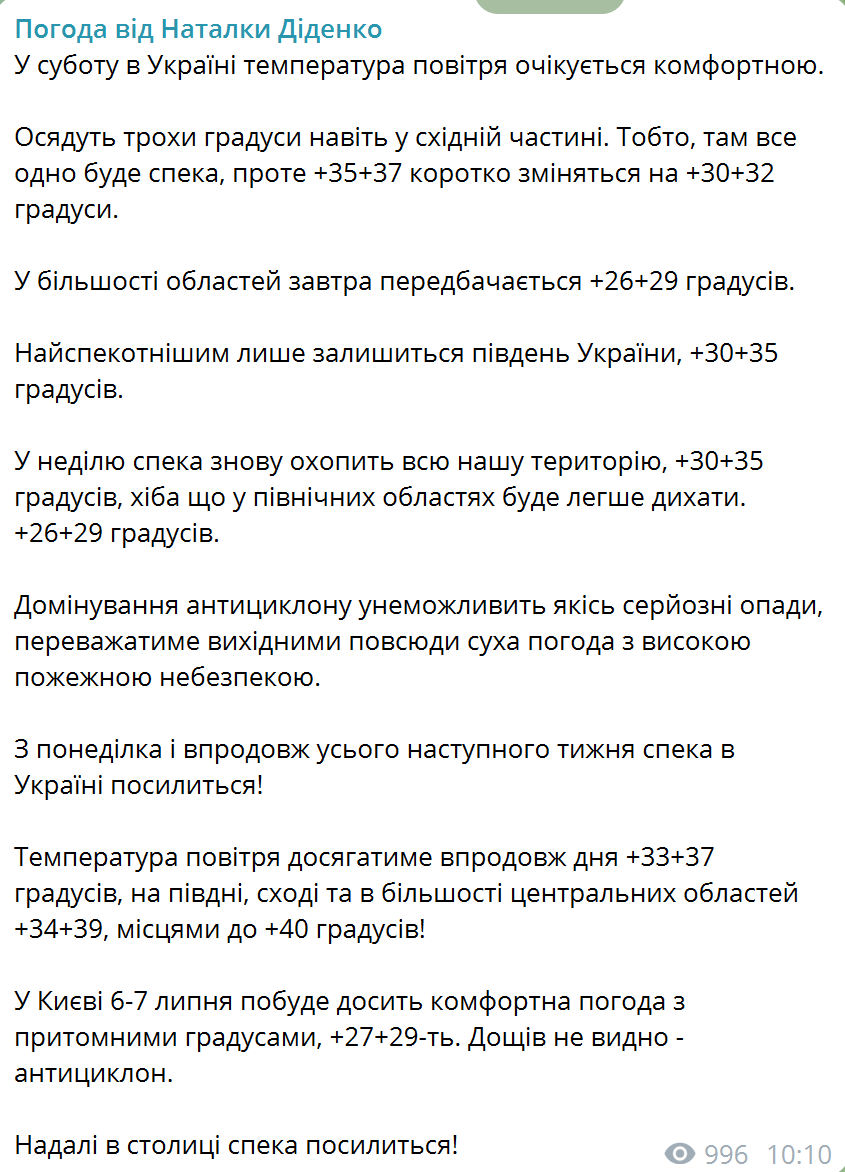 Погода від Наталки Діденко
У суботу в Україні температура повітря очікується комфортною.

Осядуть трохи градуси навіть у східній частині. Тобто, там все одно буде спека, проте +35+37 коротко зміняться на +30+32 градуси.

У більшості областей завтра передбачається +26+29 градусів.

Найспекотнішим лише залишиться південь України, +30+35 градусів.

У неділю спека знову охопить всю нашу територію, +30+35 градусів, хіба що у північних областях буде легше дихати. +26+29 градусів.

Домінування антициклону унеможливить якісь серйозні опади, переважатиме вихідними повсюди суха погода з високою пожежною небезпекою.

З понеділка і впродовж усього наступного тижня спека в Україні посилиться!

Температура повітря досягатиме впродовж дня +33+37 градусів, на півдні, сході та в більшості центральних областей +34+39, місцями до +40 градусів!

У Києві 6-7 липня побуде досить комфортна погода з притомними градусами, +27+29-ть. Дощів не видно - антициклон.

Надалі в столиці спека посилиться!

996 10:10